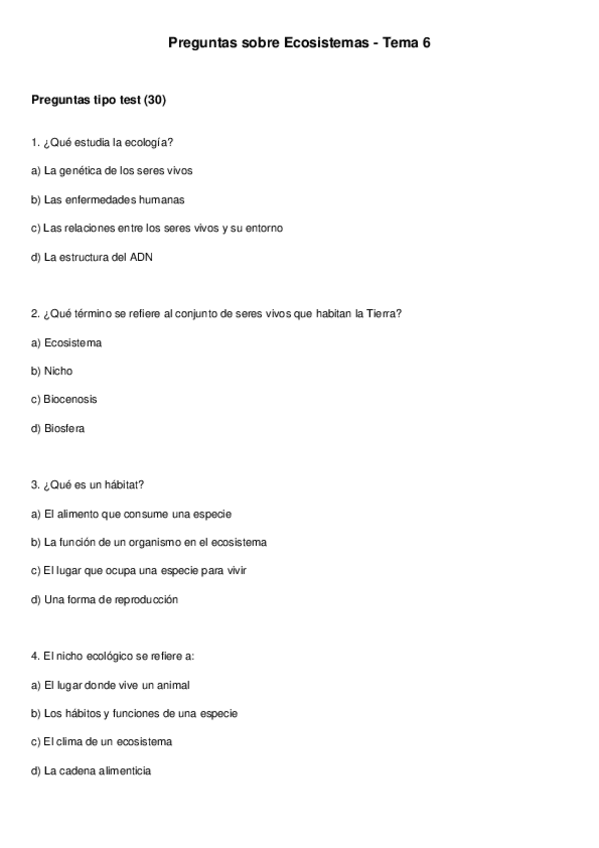 Preguntas sobre Ecosistemas - Tema 6

Preguntas tipo test (30)

1. ¿Qué estudia la ecología?

a) La genética de los seres vivos

b) Las enfermedades humanas

c) Las relaciones entre los seres vivos y su entorno

d) La estructura del ADN

2. ¿Qué término se refiere al conjunto de seres vivos que habitan la Tierra?

a) Ecosistema

b) Nicho

c) Biocenosis

d) Biosfera

3. ¿Qué es un hábitat?

a) El alimento que consume una especie

b) La función de un organismo en el ecosistema

c) El lugar que ocupa una especie para vivir

d) Una forma de reproducción

4. El nicho ecológico se refiere a:

a) El lugar donde vive un animal

b) Los hábitos y funciones de una especie

c) El clima de un ecosistema

d) La cadena alimenticia